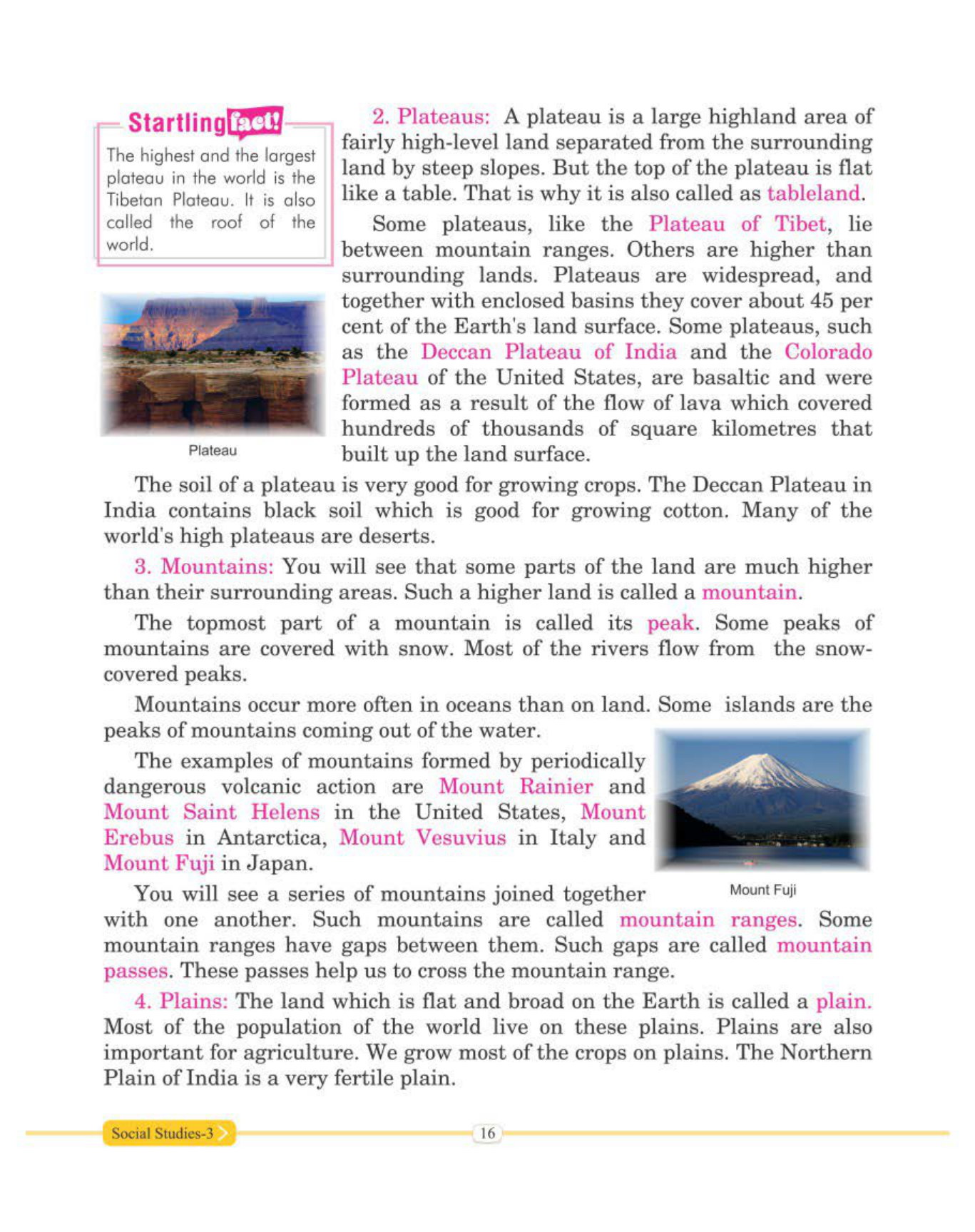 Startling fact!

The highest and the largest plateau in the world is the Tibetan Plateau. It is also called the roof of the world.

Plateau

2. Plateaus: A plateau is a large highland area of fairly high-level land separated from the surrounding land by steep slopes. But the top of the plateau is flat like a table. That is why it is also called as tableland.

Some plateaus, like the Plateau of Tibet, lie between mountain ranges. Others are higher than surrounding lands. Plateaus are widespread, and together with enclosed basins they cover about 45 per cent of the Earth's land surface. Some plateaus, such as the Deccan Plateau of India and the Colorado Plateau of the United States, are basaltic and were formed as a result of the flow of lava which covered hundreds of thousands of square kilometres that built up the land surface.

The soil of a plateau is very good for growing crops. The Deccan Plateau in India contains black soil which is good for growing cotton. Many of the world's high plateaus are deserts.

3. Mountains: You will see that some parts of the land are much higher than their surrounding areas. Such a higher land is called a mountain.

The topmost part of a mountain is called its peak. Some peaks of mountains are covered with snow. Most of the rivers flow from the snow-covered peaks.

Mountains occur more often in oceans than on land. Some islands are the peaks of mountains coming out of the water.

The examples of mountains formed by periodically dangerous volcanic action are Mount Rainier and Mount Saint Helens in the United States, Mount Erebus in Antarctica, Mount Vesuvius in Italy and Mount Fuji in Japan.

Mount Fuji

You will see a series of mountains joined together with one another. Such mountains are called mountain ranges. Some mountain ranges have gaps between them. Such gaps are called mountain passes. These passes help us to cross the mountain range.

4. Plains: The land which is flat and broad on the Earth is called a plain. Most of the population of the world live on these plains. Plains are also important for agriculture. We grow most of the crops on plains. The Northern Plain of India is a very fertile plain.

Social Studies-3

16